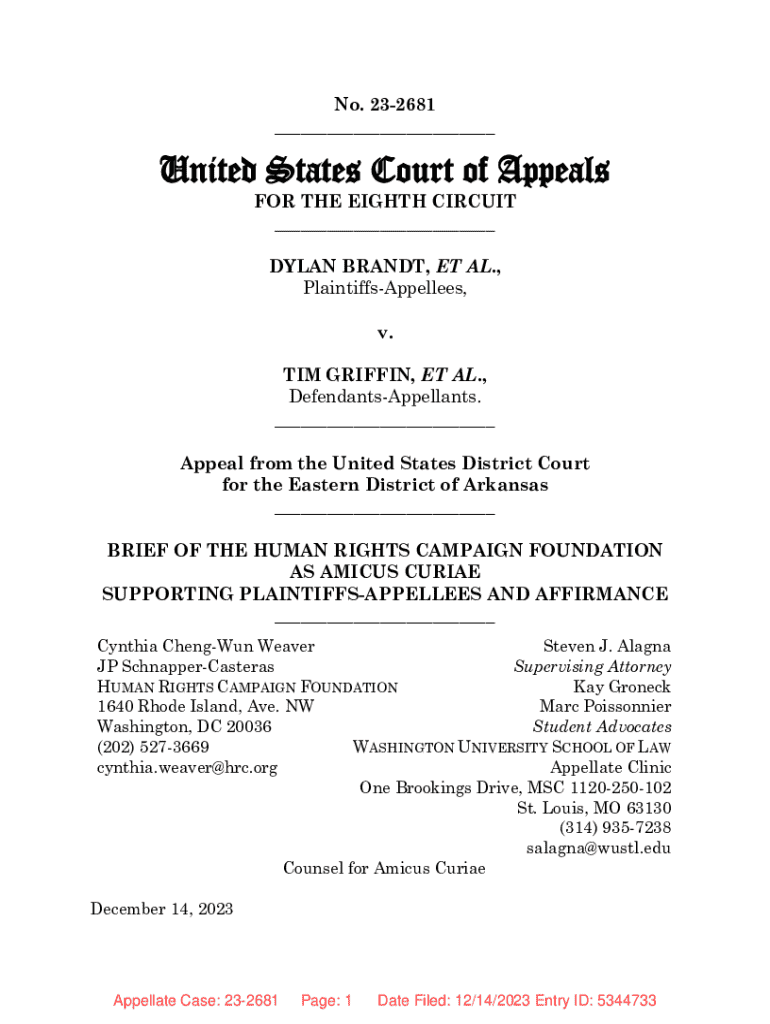 No. 23-2681

United States Court of Appeals
FOR THE EIGHTH CIRCUIT

DYLAN BRANDT, ET AL.,
Plaintiffs-Appellees,

v.

TIM GRIFFIN, ET AL.,
Defendants-Appellants.

Appeal from the United States District Court
for the Eastern District of Arkansas

BRIEF OF THE HUMAN RIGHTS CAMPAIGN FOUNDATION
AS AMICUS CURIAE
SUPPORTING PLAINTIFFS-APPELLEES AND AFFIRMANCE

Cynthia Cheng-Wun Weaver
JP Schnapper-Casteras
HUMAN RIGHTS CAMPAIGN FOUNDATION
1640 Rhode Island, Ave. NW
Washington, DC 20036
(202) 527-3669
cynthia.weaver@hrc.org

Steven J. Alagna
Supervising Attorney
Kay Groneck
Marc Poissonnier
Student Advocates
WASHINGTON UNIVERSITY SCHOOL OF LAW
Appellate Clinic
One Brookings Drive, MSC 1120-250-102
St. Louis, MO 63130
(314) 935-7238
salagna@wustl.edu

Counsel for Amicus Curiae

December 14, 2023

Appellate Case: 23-2681 Page: 1 Date Filed: 12/14/2023 Entry ID: 5344733